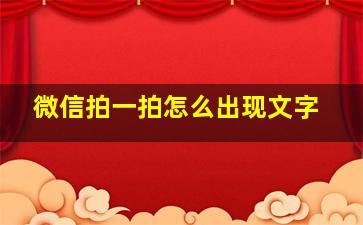 微信拍一拍怎么出现文字